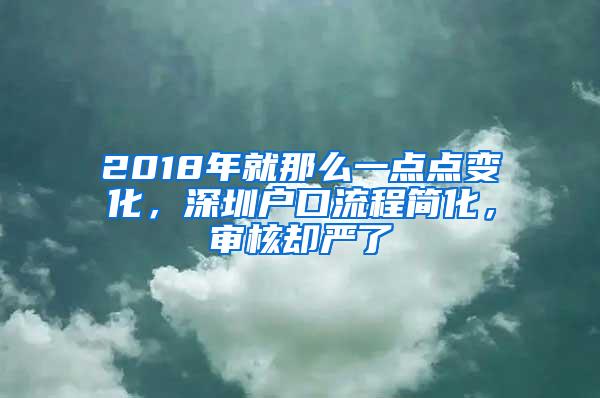 2018年就那么一点点变化，深圳户口流程简化，审核却严了